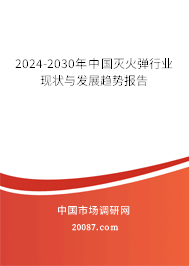 2024-2030年中国灭火弹行业现状与发展趋势报告

中国市场调研网

20087.com